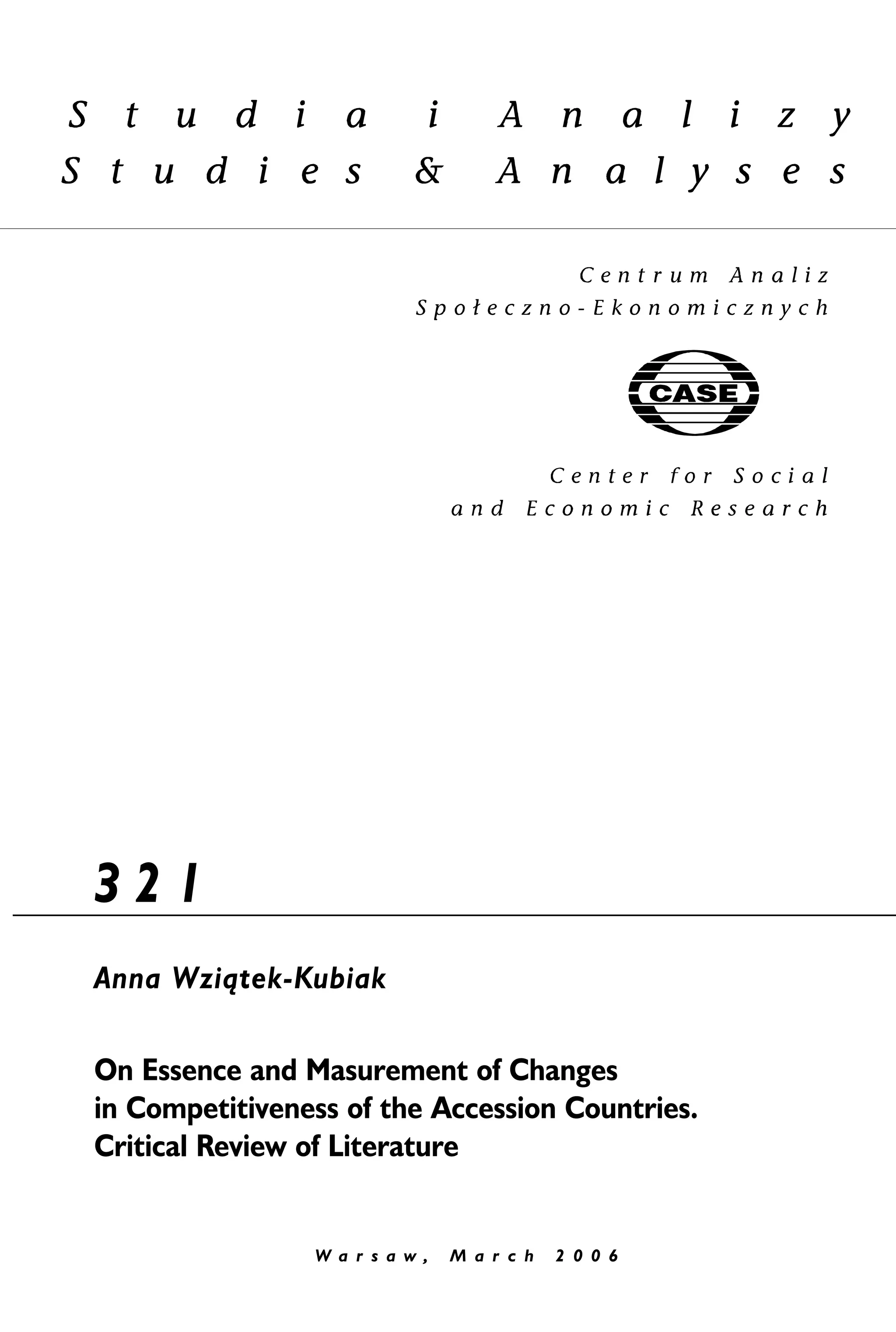 Studia i Analizy
Studies & Analyses

Centrum Analiz
Społeczno-Ekonomicznych

CASE

Center for Social
and Economic Research

321

Anna Wziątek-Kubiak

On Essence and Masurement of Changes in Competitiveness of the Accession Countries. Critical Review of Literature

Warsaw, March 2006